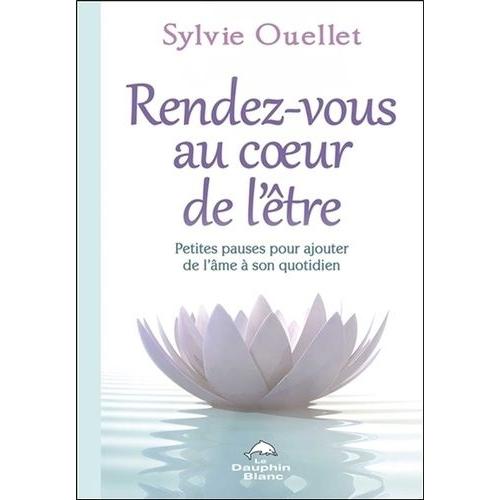 Sylvie Ouellet

Rendez-vous au cœur de l'être

Petites pauses pour ajouter de l'âme à son quotidien

Le Dauphin Blanc